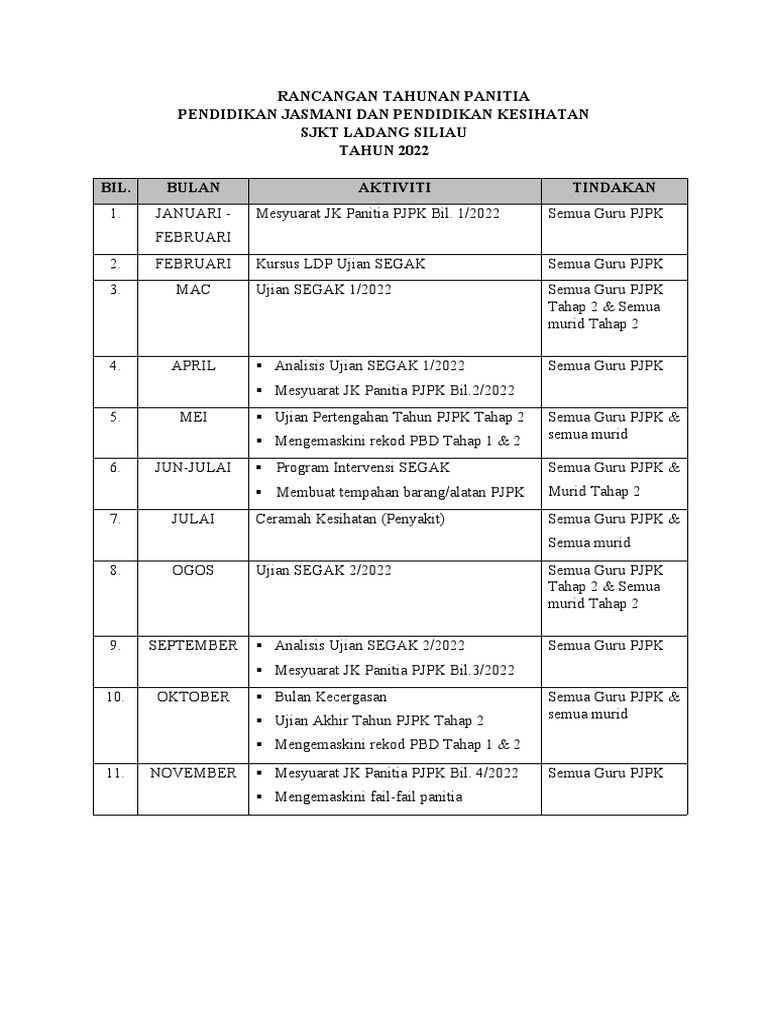 RANCANGAN TAHUNAN PANITIA
PENDIDIKAN JASMANI DAN PENDIDIKAN KESIHATAN
SJKT LADANG SILIAU
TAHUN 2022

| BIL. | BULAN | AKTIVITI | TINDAKAN |
|---|---|---|---|
| 1. | JANUARI - FEBRUARI | Mesyuarat JK Panitia PJPK Bil. 1/2022 | Semua Guru PJPK |
| 2. | FEBRUARI | Kursus LDP Ujian SEGAK | Semua Guru PJPK |
| 3. | MAC | Ujian SEGAK 1/2022 | Semua Guru PJPK Tahap 2 & Semua murid Tahap 2 |
| 4. | APRIL | ▪ Analisis Ujian SEGAK 1/2022 ▪ Mesyuarat JK Panitia PJPK Bil.2/2022 | Semua Guru PJPK |
| 5. | MEI | ▪ Ujian Pertengahan Tahun PJPK Tahap 2 ▪ Mengemaskini rekod PBD Tahap 1 & 2 | Semua Guru PJPK & semua murid |
| 6. | JUN-JULAI | ▪ Program Intervensi SEGAK ▪ Membuat tempahan barang/alatan PJPK | Semua Guru PJPK & Murid Tahap 2 |
| 7. | JULAI | Ceramah Kesihatan (Penyakit) | Semua Guru PJPK & Semua murid |
| 8. | OGOS | Ujian SEGAK 2/2022 | Semua Guru PJPK Tahap 2 & Semua murid Tahap 2 |
| 9. | SEPTEMBER | ▪ Analisis Ujian SEGAK 2/2022 ▪ Mesyuarat JK Panitia PJPK Bil.3/2022 | Semua Guru PJPK |
| 10. | OKTOBER | ▪ Bulan Kecergasan ▪ Ujian Akhir Tahun PJPK Tahap 2 ▪ Mengemaskini rekod PBD Tahap 1 & 2 | Semua Guru PJPK & semua murid |
| 11. | NOVEMBER | ▪ Mesyuarat JK Panitia PJPK Bil. 4/2022 ▪ Mengemaskini fail-fail panitia | Semua Guru PJPK |